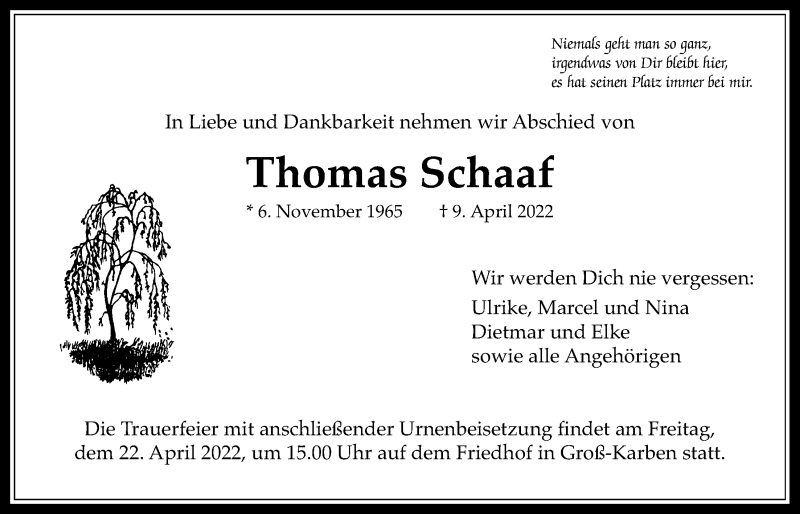 Niemals geht man so ganz,
irgendwas von Dir bleibt hier,
es hat seinen Platz immer bei mir.

In Liebe und Dankbarkeit nehmen wir Abschied von

Thomas Schaaf

* 6. November 1965 † 9. April 2022

Wir werden Dich nie vergessen:
Ulrike, Marcel und Nina
Dietmar und Elke
sowie alle Angehörigen

Die Trauerfeier mit anschließender Urnenbeisetzung findet am Freitag, dem 22. April 2022, um 15.00 Uhr auf dem Friedhof in Groß-Karben statt.